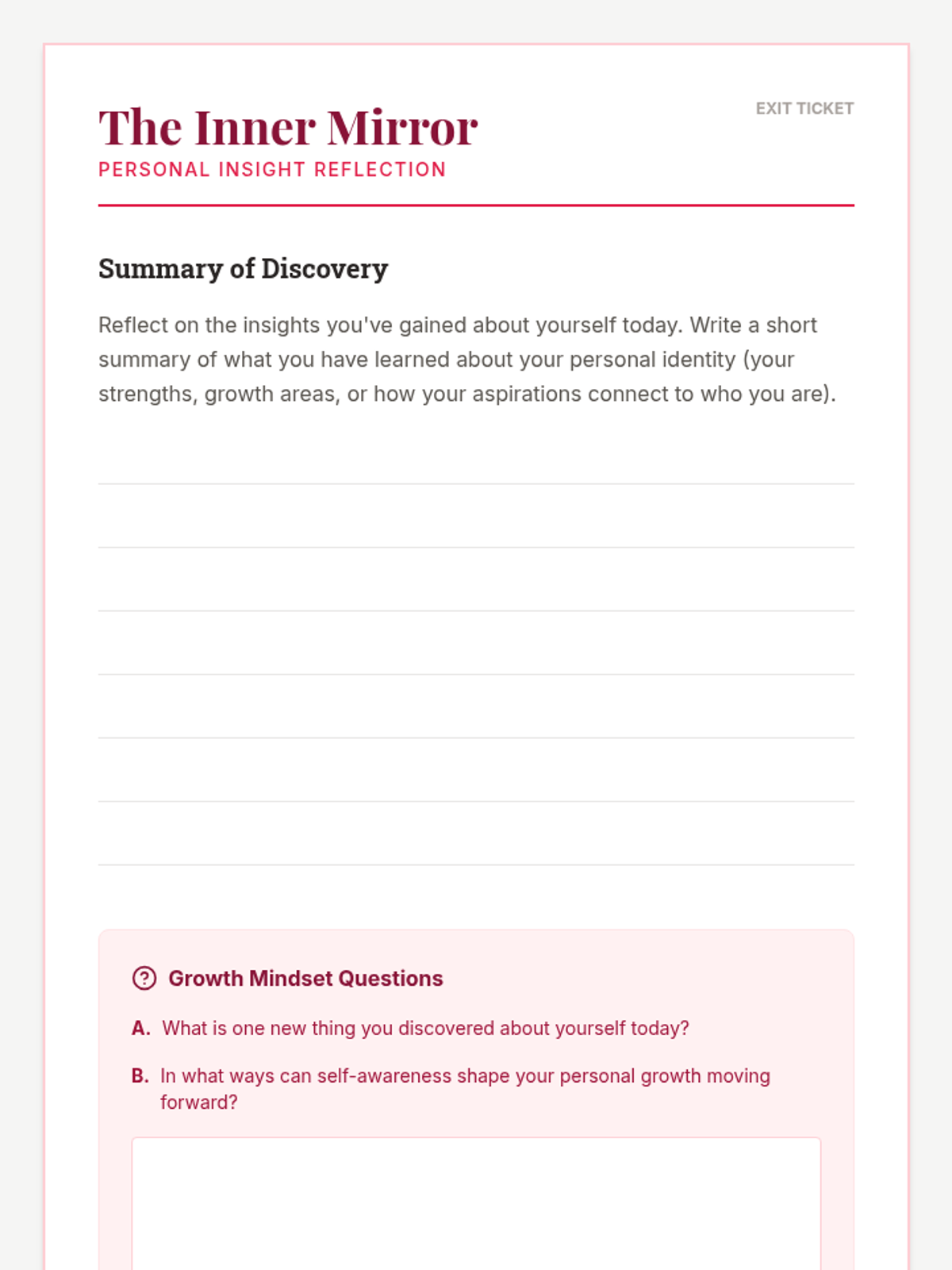 The Inner Mirror
PERSONAL INSIGHT REFLECTION

EXIT TICKET

Summary of Discovery

Reflect on the insights you've gained about yourself today. Write a short summary of what you have learned about your personal identity (your strengths, growth areas, or how your aspirations connect to who you are).

Growth Mindset Questions

A. What is one new thing you discovered about yourself today?

B. In what ways can self-awareness shape your personal growth moving forward?